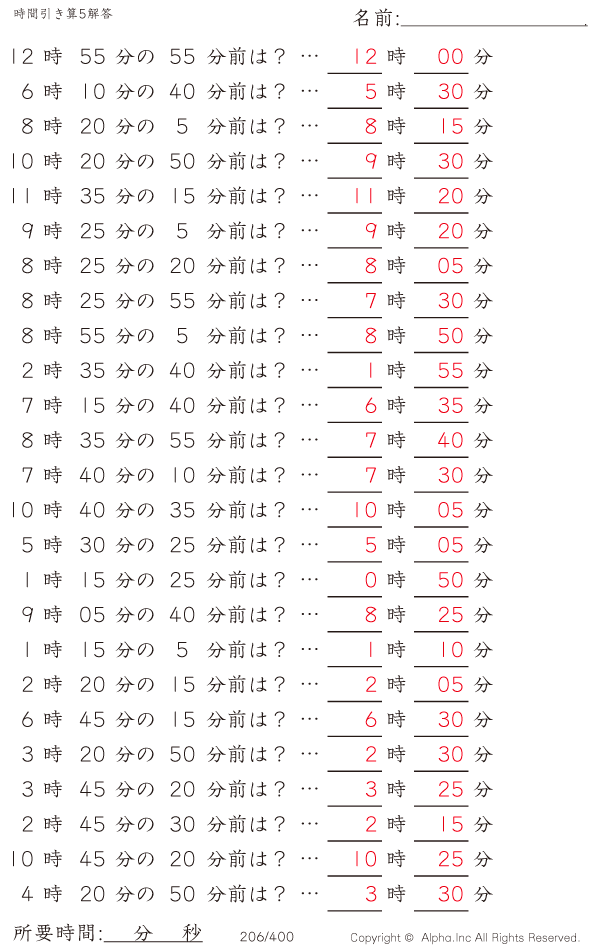 時間引き算5解答

名前:

12 時 55 分の 55 分前は？ … 12 時 00 分
6 時 10 分の 40 分前は？ … 5 時 30 分
8 時 20 分の 5 分前は？ … 8 時 15 分
10 時 20 分の 50 分前は？ … 9 時 30 分
11 時 35 分の 15 分前は？ … 11 時 20 分
9 時 25 分の 5 分前は？ … 9 時 20 分
8 時 25 分の 20 分前は？ … 8 時 05 分
8 時 25 分の 55 分前は？ … 7 時 30 分
8 時 55 分の 5 分前は？ … 8 時 50 分
2 時 35 分の 40 分前は？ … 1 時 55 分
7 時 15 分の 40 分前は？ … 6 時 35 分
8 時 35 分の 55 分前は？ … 7 時 40 分
7 時 40 分の 10 分前は？ … 7 時 30 分
10 時 40 分の 35 分前は？ … 10 時 05 分
5 時 30 分の 25 分前は？ … 5 時 05 分
1 時 15 分の 25 分前は？ … 0 時 50 分
9 時 05 分の 40 分前は？ … 8 時 25 分
1 時 15 分の 5 分前は？ … 1 時 10 分
2 時 20 分の 15 分前は？ … 2 時 05 分
6 時 45 分の 15 分前は？ … 6 時 30 分
3 時 20 分の 50 分前は？ … 2 時 30 分
3 時 45 分の 20 分前は？ … 3 時 25 分
2 時 45 分の 30 分前は？ … 2 時 15 分
10 時 45 分の 20 分前は？ … 10 時 25 分
4 時 20 分の 50 分前は？ … 3 時 30 分

所要時間: 分 秒

206/400

Copyright © Alpha.Inc All Rights Reserved.